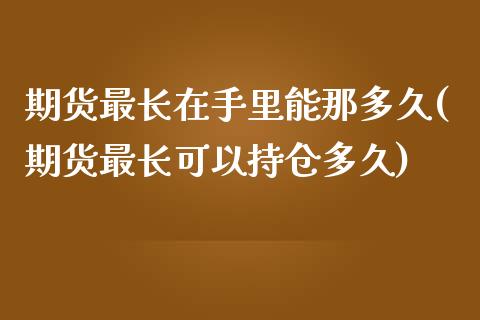 期货最长在手里能那多久(期货最长可以持仓多久)